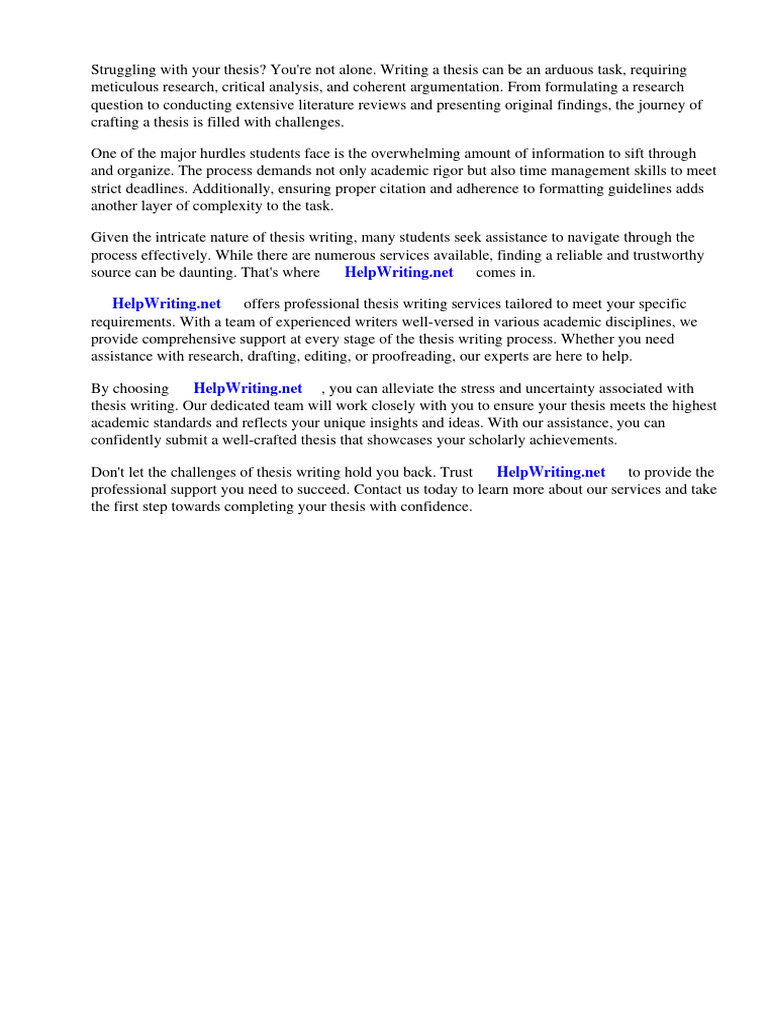 Struggling with your thesis? You're not alone. Writing a thesis can be an arduous task, requiring meticulous research, critical analysis, and coherent argumentation. From formulating a research question to conducting extensive literature reviews and presenting original findings, the journey of crafting a thesis is filled with challenges.

One of the major hurdles students face is the overwhelming amount of information to sift through and organize. The process demands not only academic rigor but also time management skills to meet strict deadlines. Additionally, ensuring proper citation and adherence to formatting guidelines adds another layer of complexity to the task.

Given the intricate nature of thesis writing, many students seek assistance to navigate through the process effectively. While there are numerous services available, finding a reliable and trustworthy source can be daunting. That's where HelpWriting.net comes in.

HelpWriting.net offers professional thesis writing services tailored to meet your specific requirements. With a team of experienced writers well-versed in various academic disciplines, we provide comprehensive support at every stage of the thesis writing process. Whether you need assistance with research, drafting, editing, or proofreading, our experts are here to help.

By choosing HelpWriting.net , you can alleviate the stress and uncertainty associated with thesis writing. Our dedicated team will work closely with you to ensure your thesis meets the highest academic standards and reflects your unique insights and ideas. With our assistance, you can confidently submit a well-crafted thesis that showcases your scholarly achievements.

Don't let the challenges of thesis writing hold you back. Trust HelpWriting.net to provide the professional support you need to succeed. Contact us today to learn more about our services and take the first step towards completing your thesis with confidence.